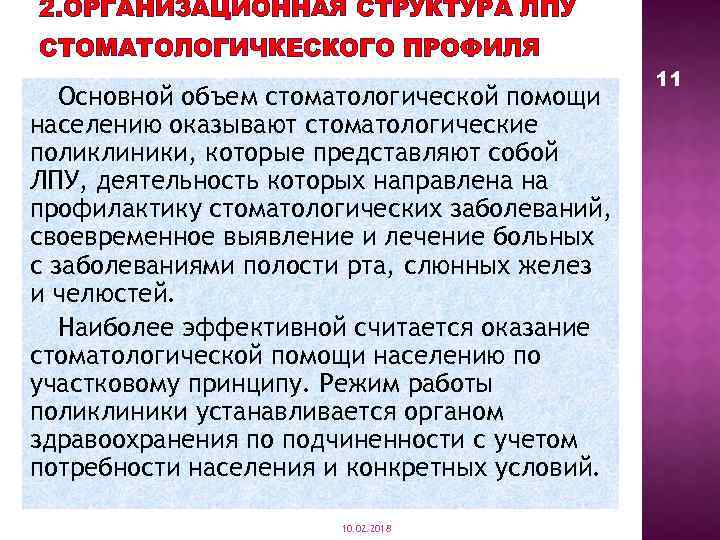 2.ОРГАНИЗАЦИОННАЯ СТРУКТУРА ЛПУ СТОМАТОЛОГИЧКЕСКОГО ПРОФИЛЯ

11

Основной объем стоматологической помощи населению оказывают стоматологические поликлиники, которые представляют собой ЛПУ, деятельность которых направлена на профилактику стоматологических заболеваний, своевременное выявление и лечение больных с заболеваниями полости рта, слюнных желез и челюстей.

Наиболее эффективной считается оказание стоматологической помощи населению по участковому принципу. Режим работы поликлиники устанавливается органом здравоохранения по подчиненности с учетом потребности населения и конкретных условий.

10.02.2018